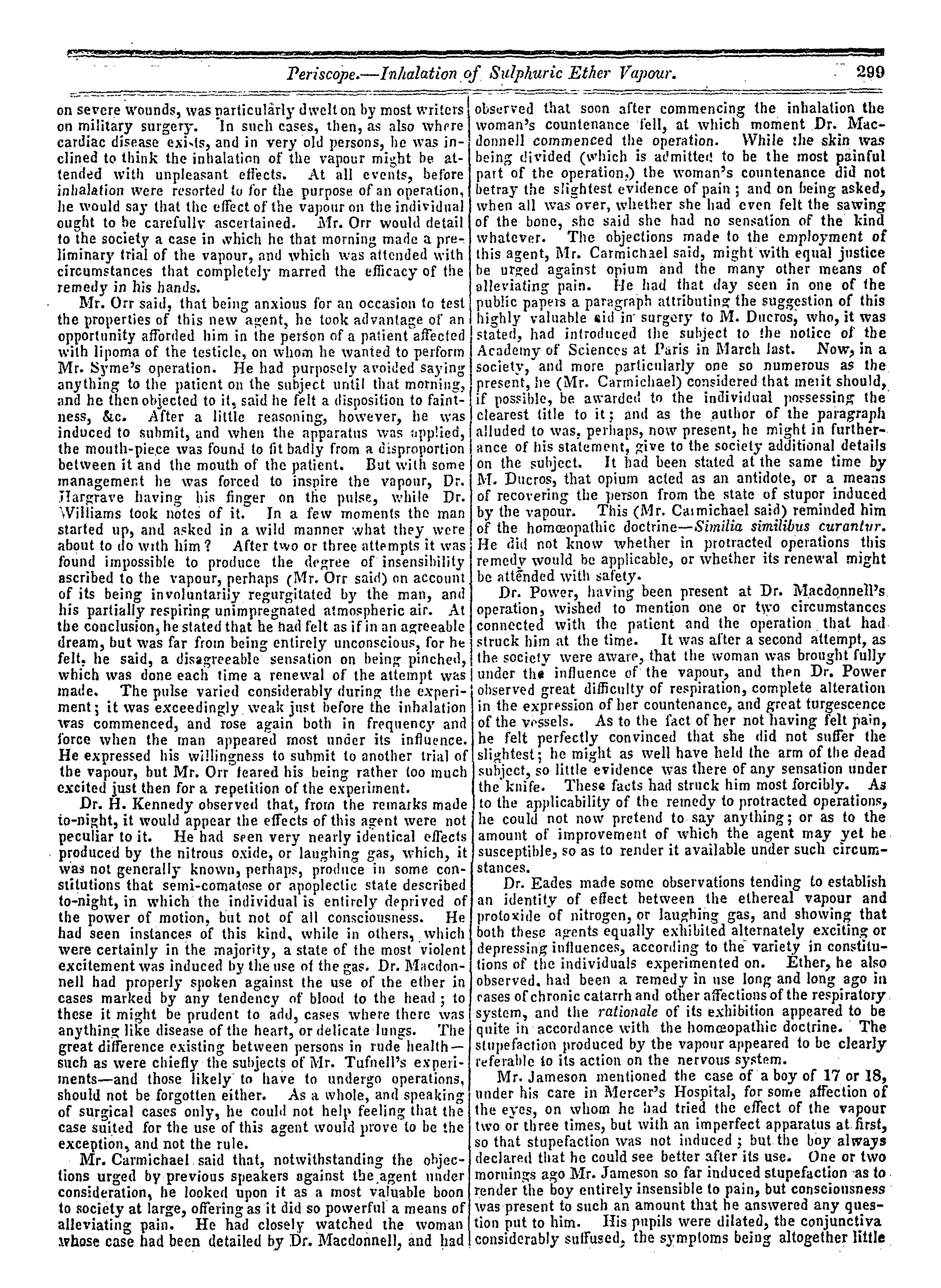 Periscope.—Inhalation of Sulphuric Ether Vapour. 299

on severe wounds, was particularly dwelt on by most writers on military surgery. In such cases, then, as also where cardiac disease exists, and in very old persons, he was inclined to think the inhalation of the vapour might be attended with unpleasant effects. At all events, before inhalation were resorted to for the purpose of an operation, he would say that the effect of the vapour on the individual ought to be carefully ascertained. Mr. Orr would detail to the society a case in which he that morning made a preliminary trial of the vapour, and which was attended with circumstances that completely marred the efficacy of the remedy in his hands.

Mr. Orr said, that being anxious for an occasion to test the properties of this new agent, he took advantage of an opportunity afforded him in the person of a patient affected with lipoma of the testicle, on whom he wanted to perform Mr. Syme's operation. He had purposely avoided saying anything to the patient on the subject until that morning, and he then objected to it, said he felt a disposition to faintness, &c. After a little reasoning, however, he was induced to submit, and when the apparatus was applied, the mouth-piece was found to fit badly from a disproportion between it and the mouth of the patient. But with some management he was forced to inspire the vapour, Dr. Hargrave having his finger on the pulse, while Dr. Williams took notes of it. In a few moments the man started up, and asked in a wild manner what they were about to do with him? After two or three attempts it was found impossible to produce the degree of insensibility ascribed to the vapour, perhaps (Mr. Orr said) on account of its being involuntarily regurgitated by the man, and his partially respiring unimpregnated atmospheric air. At the conclusion, he stated that he had felt as if in an agreeable dream, but was far from being entirely unconscious, for he felt, he said, a disagreeable sensation on being pinched, which was done each time a renewal of the attempt was made. The pulse varied considerably during the experiment; it was exceedingly weak just before the inhalation was commenced, and rose again both in frequency and force when the man appeared most under its influence. He expressed his willingness to submit to another trial of the vapour, but Mr. Orr feared his being rather too much excited just then for a repetition of the experiment.

Dr. H. Kennedy observed that, from the remarks made to-night, it would appear the effects of this agent were not peculiar to it. He had seen very nearly identical effects produced by the nitrous oxide, or laughing gas, which, it was not generally known, perhaps, produce in some constitutions that semi-comatose or apoplectic state described to-night, in which the individual is entirely deprived of the power of motion, but not of all consciousness. He had seen instances of this kind, while in others, which were certainly in the majority, a state of the most violent excitement was induced by the use of the gas. Dr. Macdonnell had properly spoken against the use of the ether in cases marked by any tendency of blood to the head; to these it might be prudent to add, cases where there was anything like disease of the heart, or delicate lungs. The great difference existing between persons in rude health—such as were chiefly the subjects of Mr. Tufnell's experiments—and those likely to have to undergo operations, should not be forgotten either. As a whole, and speaking of surgical cases only, he could not help feeling that the case suited for the use of this agent would prove to be the exception, and not the rule.

Mr. Carmichael said that, notwithstanding the objections urged by previous speakers against the agent under consideration, he looked upon it as a most valuable boon to society at large, offering as it did so powerful a means of alleviating pain. He had closely watched the woman whose case had been detailed by Dr. Macdonnell, and had observed that soon after commencing the inhalation the woman's countenance fell, at which moment Dr. Macdonnell commenced the operation. While the skin was being divided (which is admitted to be the most painful part of the operation,) the woman's countenance did not betray the slightest evidence of pain; and on being asked, when all was over, whether she had even felt the sawing of the bone, she said she had no sensation of the kind whatever. The objections made to the employment of this agent, Mr. Carmichael said, might with equal justice be urged against opium and the many other means of alleviating pain. He had that day seen in one of the public papers a paragraph attributing the suggestion of this highly valuable aid in surgery to M. Ducros, who, it was stated, had introduced the subject to the notice of the Academy of Sciences at Paris in March last. Now, in a society, and more particularly one so numerous as the present, he (Mr. Carmichael) considered that merit should, if possible, be awarded to the individual possessing the clearest title to it; and as the author of the paragraph alluded to was, perhaps, now present, he might in furtherance of his statement, give to the society additional details on the subject. It had been stated at the same time by M. Ducros, that opium acted as an antidote, or a means of recovering the person from the state of stupor induced by the vapour. This (Mr. Carmichael said) reminded him of the homœopathic doctrine—Similia similibus curantur. He did not know whether in protracted operations this remedy would be applicable, or whether its renewal might be attended with safety.

Dr. Power, having been present at Dr. Macdonnell's operation, wished to mention one or two circumstances connected with the patient and the operation that had struck him at the time. It was after a second attempt, as the society were aware, that the woman was brought fully under the influence of the vapour, and then Dr. Power observed great difficulty of respiration, complete alteration in the expression of her countenance, and great turgescence of the vessels. As to the fact of her not having felt pain, he felt perfectly convinced that she did not suffer the slightest; he might as well have held the arm of the dead subject, so little evidence was there of any sensation under the knife. These facts had struck him most forcibly. As to the applicability of the remedy to protracted operations, he could not now pretend to say anything; or as to the amount of improvement of which the agent may yet be susceptible, so as to render it available under such circumstances.

Dr. Eades made some observations tending to establish an identity of effect between the ethereal vapour and protoxide of nitrogen, or laughing gas, and showing that both these agents equally exhibited alternately exciting or depressing influences, according to the variety in constitutions of the individuals experimented on. Ether, he also observed, had been a remedy in use long and long ago in cases of chronic catarrh and other affections of the respiratory system, and the rationale of its exhibition appeared to be quite in accordance with the homœopathic doctrine. The stupefaction produced by the vapour appeared to be clearly referable to its action on the nervous system.

Mr. Jameson mentioned the case of a boy of 17 or 18, under his care in Mercer's Hospital, for some affection of the eyes, on whom he had tried the effect of the vapour two or three times, but with an imperfect apparatus at first, so that stupefaction was not induced; but the boy always declared that he could see better after its use. One or two mornings ago Mr. Jameson so far induced stupefaction as to render the boy entirely insensible to pain, but consciousness was present to such an amount that he answered any question put to him. His pupils were dilated, the conjunctiva considerably suffused, the symptoms being altogether little